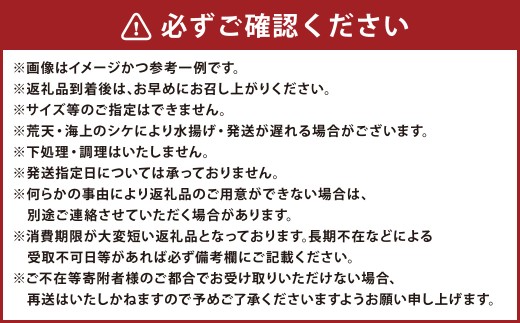 必ずご確認ください

※画像はイメージかつ参考一例です。
※返礼品到着後は、お早めにお召し上がりください。
※サイズ等のご指定はできません。
※荒天・海上のシケにより水揚げ・発送が遅れる場合がございます。
※下処理・調理はいたしません。
※発送指定日については承っておりません。
※何らかの事由により返礼品のご用意ができない場合は、別途ご連絡させていただく場合があります。
※消費期限が大変短い返礼品となっております。長期不在などによる受取不可日等があれば必ず備考欄にご記載ください。
※ご不在等寄附者様のご都合でお受け取りいただけない場合、再送はいたしかねますので予めご了承くださいますようお願い申し上げます。